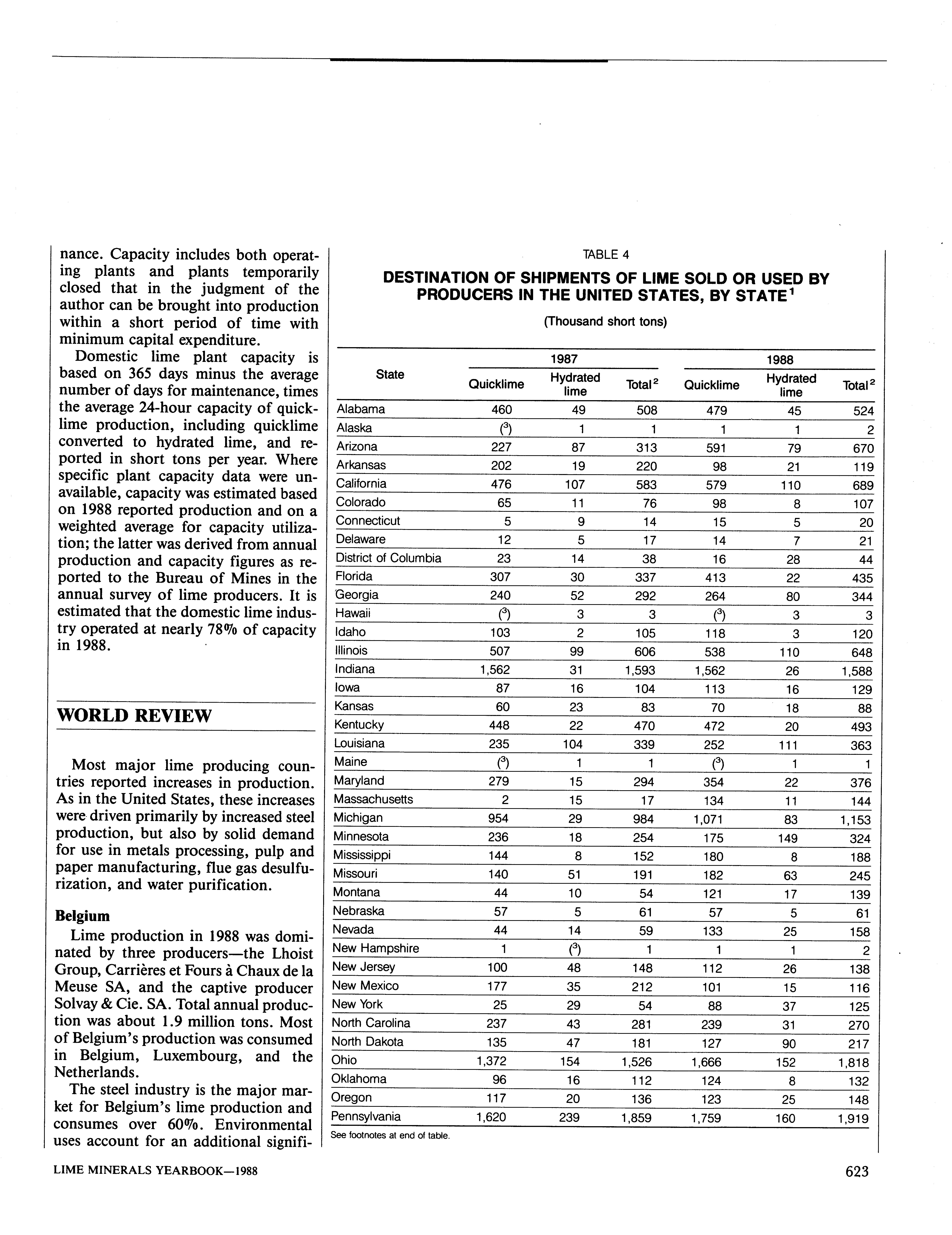 nance. Capacity includes both operating plants and plants temporarily closed that in the judgment of the author can be brought into production within a short period of time with minimum capital expenditure.

Domestic lime plant capacity is based on 365 days minus the average number of days for maintenance, times the average 24-hour capacity of quicklime production, including quicklime converted to hydrated lime, and reported in short tons per year. Where specific plant capacity data were unavailable, capacity was estimated based on 1988 reported production and on a weighted average for capacity utilization; the latter was derived from annual production and capacity figures as reported to the Bureau of Mines in the annual survey of lime producers. It is estimated that the domestic lime industry operated at nearly 78% of capacity in 1988.

WORLD REVIEW

Most major lime producing countries reported increases in production. As in the United States, these increases were driven primarily by increased steel production, but also by solid demand for use in metals processing, pulp and paper manufacturing, flue gas desulfurization, and water purification.

Belgium

Lime production in 1988 was dominated by three producers—the Lhoist Group, Carrières et Fours à Chaux de la Meuse SA, and the captive producer Solvay & Cie. SA. Total annual production was about 1.9 million tons. Most of Belgium's production was consumed in Belgium, Luxembourg, and the Netherlands.

The steel industry is the major market for Belgium's lime production and consumes over 60%. Environmental uses account for an additional signifi-

TABLE 4

DESTINATION OF SHIPMENTS OF LIME SOLD OR USED BY PRODUCERS IN THE UNITED STATES, BY STATE$^1$

(Thousand short tons)

| State | 1987 Quicklime | 1987 Hydrated lime | 1987 Total$^2$ | 1988 Quicklime | 1988 Hydrated lime | 1988 Total$^2$ |
|---|---|---|---|---|---|---|
| Alabama | 460 | 49 | 508 | 479 | 45 | 524 |
| Alaska | ($^3$) | 1 | 1 | 1 | 1 | 2 |
| Arizona | 227 | 87 | 313 | 591 | 79 | 670 |
| Arkansas | 202 | 19 | 220 | 98 | 21 | 119 |
| California | 476 | 107 | 583 | 579 | 110 | 689 |
| Colorado | 65 | 11 | 76 | 98 | 8 | 107 |
| Connecticut | 5 | 9 | 14 | 15 | 5 | 20 |
| Delaware | 12 | 5 | 17 | 14 | 7 | 21 |
| District of Columbia | 23 | 14 | 38 | 16 | 28 | 44 |
| Florida | 307 | 30 | 337 | 413 | 22 | 435 |
| Georgia | 240 | 52 | 292 | 264 | 80 | 344 |
| Hawaii | ($^3$) | 3 | 3 | ($^3$) | 3 | 3 |
| Idaho | 103 | 2 | 105 | 118 | 3 | 120 |
| Illinois | 507 | 99 | 606 | 538 | 110 | 648 |
| Indiana | 1,562 | 31 | 1,593 | 1,562 | 26 | 1,588 |
| Iowa | 87 | 16 | 104 | 113 | 16 | 129 |
| Kansas | 60 | 23 | 83 | 70 | 18 | 88 |
| Kentucky | 448 | 22 | 470 | 472 | 20 | 493 |
| Louisiana | 235 | 104 | 339 | 252 | 111 | 363 |
| Maine | ($^3$) | 1 | 1 | ($^3$) | 1 | 1 |
| Maryland | 279 | 15 | 294 | 354 | 22 | 376 |
| Massachusetts | 2 | 15 | 17 | 134 | 11 | 144 |
| Michigan | 954 | 29 | 984 | 1,071 | 83 | 1,153 |
| Minnesota | 236 | 18 | 254 | 175 | 149 | 324 |
| Mississippi | 144 | 8 | 152 | 180 | 8 | 188 |
| Missouri | 140 | 51 | 191 | 182 | 63 | 245 |
| Montana | 44 | 10 | 54 | 121 | 17 | 139 |
| Nebraska | 57 | 5 | 61 | 57 | 5 | 61 |
| Nevada | 44 | 14 | 59 | 133 | 25 | 158 |
| New Hampshire | 1 | ($^3$) | 1 | 1 | 1 | 2 |
| New Jersey | 100 | 48 | 148 | 112 | 26 | 138 |
| New Mexico | 177 | 35 | 212 | 101 | 15 | 116 |
| New York | 25 | 29 | 54 | 88 | 37 | 125 |
| North Carolina | 237 | 43 | 281 | 239 | 31 | 270 |
| North Dakota | 135 | 47 | 181 | 127 | 90 | 217 |
| Ohio | 1,372 | 154 | 1,526 | 1,666 | 152 | 1,818 |
| Oklahoma | 96 | 16 | 112 | 124 | 8 | 132 |
| Oregon | 117 | 20 | 136 | 123 | 25 | 148 |
| Pennsylvania | 1,620 | 239 | 1,859 | 1,759 | 160 | 1,919 |

See footnotes at end of table.

LIME MINERALS YEARBOOK—1988

623